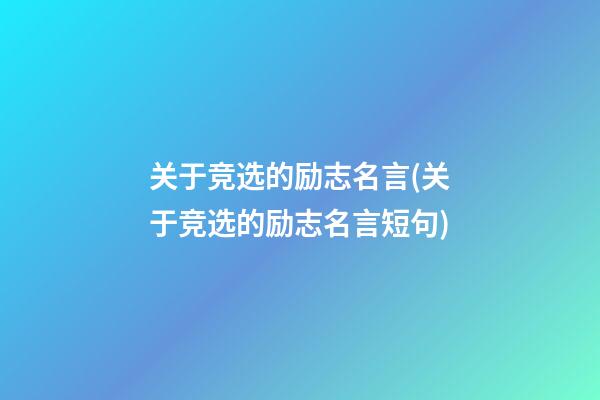 关于竞选的励志名言(关于竞选的励志名言短句)